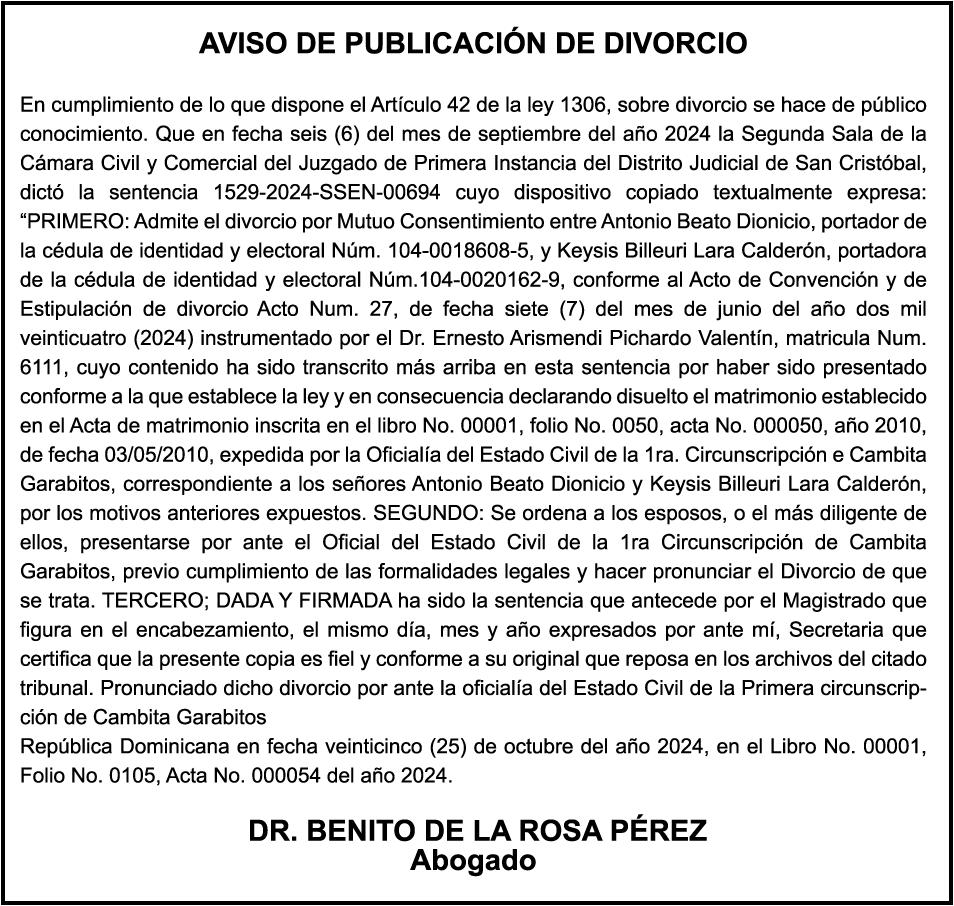 AVISO DE PUBLICACIÓN DE DIVORCIO

En cumplimiento de lo que dispone el Artículo 42 de la ley 1306, sobre divorcio se hace de público conocimiento. Que en fecha seis (6) del mes de septiembre del año 2024 la Segunda Sala de la Cámara Civil y Comercial del Juzgado de Primera Instancia del Distrito Judicial de San Cristóbal, dictó la sentencia 1529-2024-SSEN-00694 cuyo dispositivo copiado textualmente expresa: “PRIMERO: Admite el divorcio por Mutuo Consentimiento entre Antonio Beato Dionicio, portador de la cédula de identidad y electoral Núm. 104-0018608-5, y Keysis Billeuri Lara Calderón, portadora de la cédula de identidad y electoral Núm.104-0020162-9, conforme al Acto de Convención y de Estipulación de divorcio Acto Num. 27, de fecha siete (7) del mes de junio del año dos mil veinticuatro (2024) instrumentado por el Dr. Ernesto Arismendi Pichardo Valentín, matricula Num. 6111, cuyo contenido ha sido transcrito más arriba en esta sentencia por haber sido presentado conforme a la que establece la ley y en consecuencia declarando disuelto el matrimonio establecido en el Acta de matrimonio inscrita en el libro No. 00001, folio No. 0050, acta No. 000050, año 2010, de fecha 03/05/2010, expedida por la Oficialía del Estado Civil de la 1ra. Circunscripción e Cambita Garabitos, correspondiente a los señores Antonio Beato Dionicio y Keysis Billeuri Lara Calderón, por los motivos anteriores expuestos. SEGUNDO: Se ordena a los esposos, o el más diligente de ellos, presentarse por ante el Oficial del Estado Civil de la 1ra Circunscripción de Cambita Garabitos, previo cumplimiento de las formalidades legales y hacer pronunciar el Divorcio de que se trata. TERCERO; DADA Y FIRMADA ha sido la sentencia que antecede por el Magistrado que figura en el encabezamiento, el mismo día, mes y año expresados por ante mí, Secretaria que certifica que la presente copia es fiel y conforme a su original que reposa en los archivos del citado tribunal. Pronunciado dicho divorcio por ante la oficialía del Estado Civil de la Primera circunscripción de Cambita Garabitos
República Dominicana en fecha veinticinco (25) de octubre del año 2024, en el Libro No. 00001, Folio No. 0105, Acta No. 000054 del año 2024.

DR. BENITO DE LA ROSA PÉREZ
Abogado